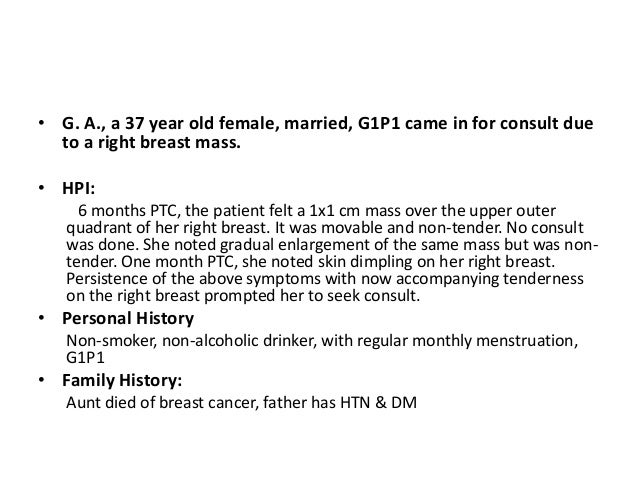 • G. A., a 37 year old female, married, G1P1 came in for consult due to a right breast mass.

• HPI:

6 months PTC, the patient felt a 1x1 cm mass over the upper outer quadrant of her right breast. It was movable and non-tender. No consult was done. She noted gradual enlargement of the same mass but was non-tender. One month PTC, she noted skin dimpling on her right breast. Persistence of the above symptoms with now accompanying tenderness on the right breast prompted her to seek consult.

• Personal History

Non-smoker, non-alcoholic drinker, with regular monthly menstruation, G1P1

• Family History:

Aunt died of breast cancer, father has HTN & DM